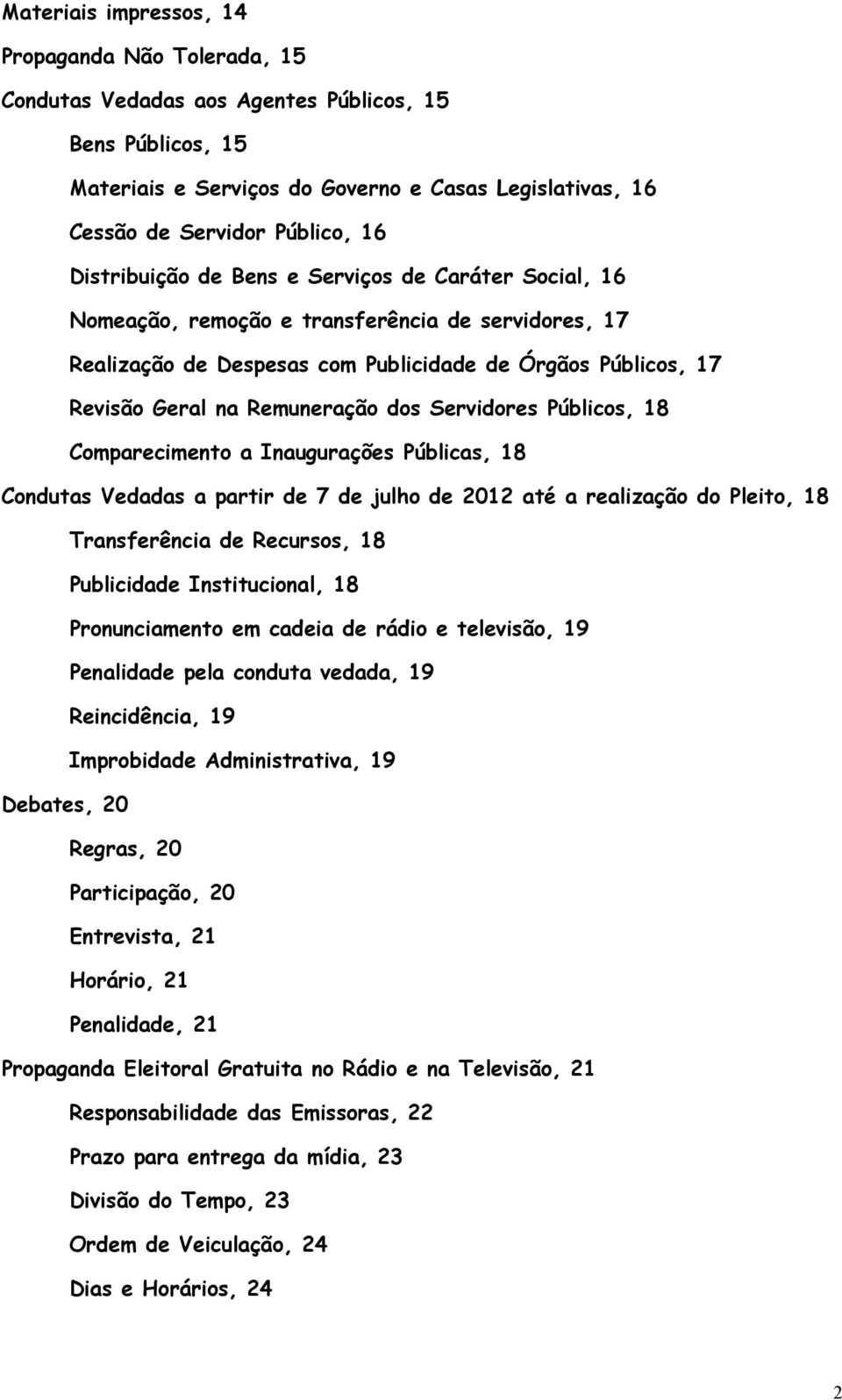 Materiais impressos, 14

Propaganda Não Tolerada, 15

Condutas Vedadas aos Agentes Públicos, 15

Bens Públicos, 15

Materiais e Serviços do Governo e Casas Legislativas, 16

Cessão de Servidor Público, 16

Distribuição de Bens e Serviços de Caráter Social, 16

Nomeação, remoção e transferência de servidores, 17

Realização de Despesas com Publicidade de Órgãos Públicos, 17

Revisão Geral na Remuneração dos Servidores Públicos, 18

Comparecimento a Inaugurações Públicas, 18

Condutas Vedadas a partir de 7 de julho de 2012 até a realização do Pleito, 18

Transferência de Recursos, 18

Publicidade Institucional, 18

Pronunciamento em cadeia de rádio e televisão, 19

Penalidade pela conduta vedada, 19

Reincidência, 19

Improbidade Administrativa, 19

Debates, 20

Regras, 20

Participação, 20

Entrevista, 21

Horário, 21

Penalidade, 21

Propaganda Eleitoral Gratuita no Rádio e na Televisão, 21

Responsabilidade das Emissoras, 22

Prazo para entrega da mídia, 23

Divisão do Tempo, 23

Ordem de Veiculação, 24

Dias e Horários, 24

2